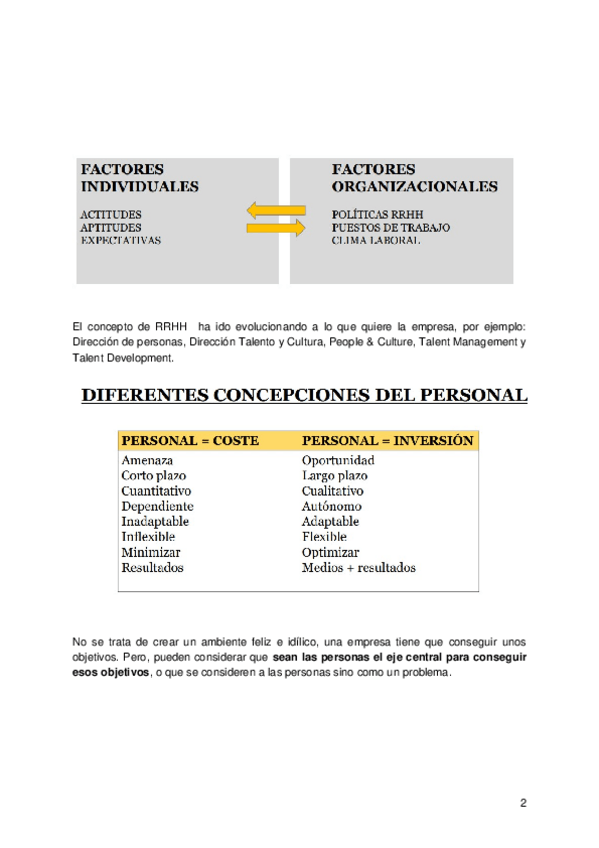 FACTORES INDIVIDUALES

ACTITUDES
APTITUDES
EXPECTATIVAS

FACTORES ORGANIZACIONALES

POLÍTICAS RRHH
PUESTOS DE TRABAJO
CLIMA LABORAL

El concepto de RRHH ha ido evolucionando a lo que quiere la empresa, por ejemplo: Dirección de personas, Dirección Talento y Cultura, People & Culture, Talent Management y Talent Development.

DIFERENTES CONCEPCIONES DEL PERSONAL

| PERSONAL = COSTE | PERSONAL = INVERSIÓN |
|---|---|
| Amenaza | Oportunidad |
| Corto plazo | Largo plazo |
| Cuantitativo | Cualitativo |
| Dependiente | Autónomo |
| Inadaptable | Adaptable |
| Inflexible | Flexible |
| Minimizar | Optimizar |
| Resultados | Medios + resultados |

No se trata de crear un ambiente feliz e idílico, una empresa tiene que conseguir unos objetivos. Pero, pueden considerar que **sean las personas el eje central para conseguir esos objetivos**, o que se consideren a las personas sino como un problema.

2